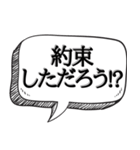 約束
しただろう!?